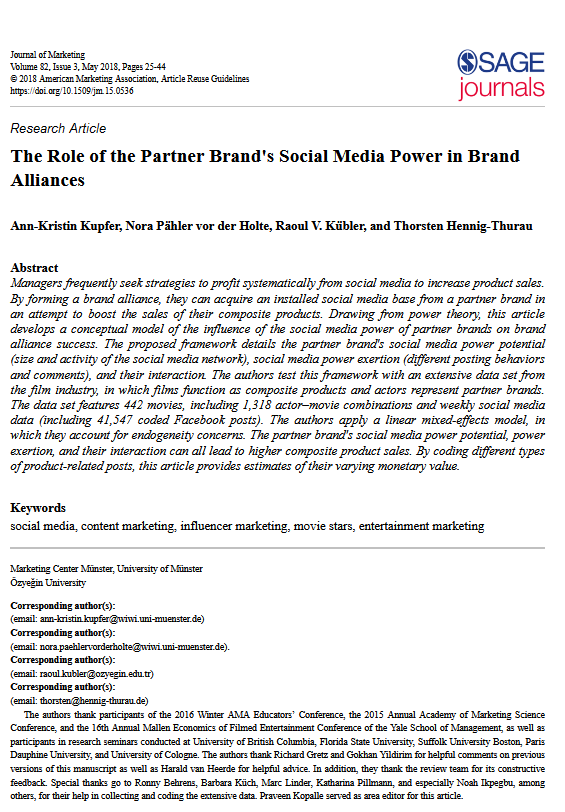 Journal of Marketing
Volume 82, Issue 3, May 2018, Pages 25-44
© 2018 American Marketing Association, Article Reuse Guidelines
https://doi.org/10.1509/jm.15.0536

SAGE journals

Research Article

The Role of the Partner Brand's Social Media Power in Brand Alliances

Ann-Kristin Kupfer, Nora Pähler vor der Holte, Raoul V. Kübler, and Thorsten Hennig-Thurau

Abstract
Managers frequently seek strategies to profit systematically from social media to increase product sales. By forming a brand alliance, they can acquire an installed social media base from a partner brand in an attempt to boost the sales of their composite products. Drawing from power theory, this article develops a conceptual model of the influence of the social media power of partner brands on brand alliance success. The proposed framework details the partner brand's social media power potential (size and activity of the social media network), social media power exertion (different posting behaviors and comments), and their interaction. The authors test this framework with an extensive data set from the film industry, in which films function as composite products and actors represent partner brands. The data set features 442 movies, including 1,318 actor–movie combinations and weekly social media data (including 41,547 coded Facebook posts). The authors apply a linear mixed-effects model, in which they account for endogeneity concerns. The partner brand's social media power potential, power exertion, and their interaction can all lead to higher composite product sales. By coding different types of product-related posts, this article provides estimates of their varying monetary value.

Keywords
social media, content marketing, influencer marketing, movie stars, entertainment marketing

Marketing Center Münster, University of Münster
Özyeğin University

Corresponding author(s):
(email: ann-kristin.kupfer@wiwi.uni-muenster.de)
Corresponding author(s):
(email: nora.paehlervorderholte@wiwi.uni-muenster.de).
Corresponding author(s):
(email: raoul.kubler@ozyegin.edu.tr)
Corresponding author(s):
(email: thorsten@hennig-thurau.de)

The authors thank participants of the 2016 Winter AMA Educators' Conference, the 2015 Annual Academy of Marketing Science Conference, and the 16th Annual Mallen Economics of Filmed Entertainment Conference of the Yale School of Management, as well as participants in research seminars conducted at University of British Columbia, Florida State University, Suffolk University Boston, Paris Dauphine University, and University of Cologne. The authors thank Richard Gretz and Gokhan Yildirim for helpful comments on previous versions of this manuscript as well as Harald van Heerde for helpful advice. In addition, they thank the review team for its constructive feedback. Special thanks go to Ronny Behrens, Barbara Küch, Marc Linder, Katharina Pillmann, and especially Noah Ikpegbu, among others, for their help in collecting and coding the extensive data. Praveen Kopalle served as area editor for this article.